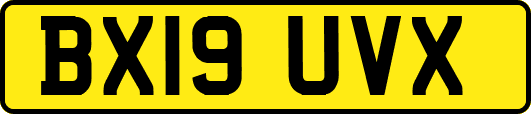 BX19 UVX